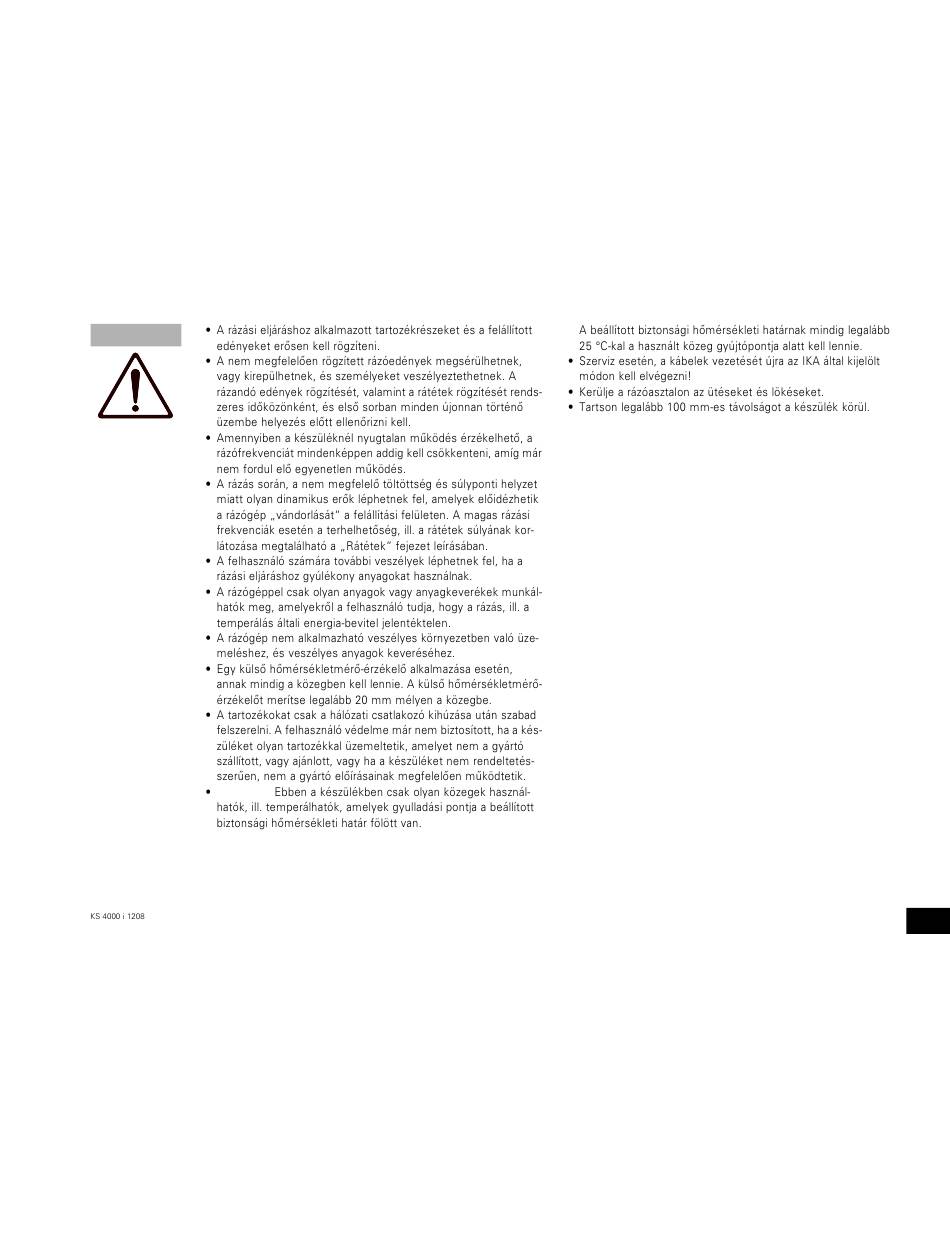 • A rázási eljáráshoz alkalmazott tartozékrészeket és a felállított edényeket erősen kell rögzíteni.
• A nem megfelelően rögzített rázóedények megsérülhetnek, vagy kirepülhetnek, és személyeket veszélyeztethetnek. A rázandó edények rögzítését, valamint a rátétek rögzítését rendszeres időközönként, és első sorban minden újonnan történő üzembe helyezés előtt ellenőrizni kell.
• Amennyiben a készüléknél nyugtalan működés érzékelhető, a rázófrekvenciát mindenképpen addig kell csökkenteni, amíg már nem fordul elő egyenetlen működés.
• A rázás során, a nem megfelelő töltöttség és súlyponti helyzet miatt olyan dinamikus erők léphetnek fel, amelyek előidézhetik a rázógép „vándorlását" a felállítási felületen. A magas rázási frekvenciák esetén a terhelhetőség, ill. a rátétek súlyának korlátozása megtalálható a „Rátétek" fejezet leírásában.
• A felhasználó számára további veszélyek léphetnek fel, ha a rázási eljáráshoz gyúlékony anyagokat használnak.
• A rázógéppel csak olyan anyagok vagy anyagkeverékek munkálhatók meg, amelyekről a felhasználó tudja, hogy a rázás, ill. a temperálás általi energia-bevitel jelentéktelen.
• A rázógép nem alkalmazható veszélyes környezetben való üzemeléshez, és veszélyes anyagok keveréséhez.
• Egy külső hőmérsékletmérő-érzékelő alkalmazása esetén, annak mindig a közegben kell lennie. A külső hőmérsékletmérő-érzékelőt merítse legalább 20 mm mélyen a közegbe.
• A tartozékokat csak a hálózati csatlakozó kihúzása után szabad felszerelni. A felhasználó védelme már nem biztosított, ha a készüléket olyan tartozékkal üzemeltetik, amelyet nem a gyártó szállított, vagy ajánlott, vagy ha a készüléket nem rendeltetésszerűen, nem a gyártó előírásainak megfelelően működtetik.
• Ebben a készülékben csak olyan közegek használhatók, ill. temperálhatók, amelyek gyulladási pontja a beállított biztonsági hőmérsékleti határ fölött van.

A beállított biztonsági hőmérsékleti határnak mindig legalább 25 °C-kal a használt közeg gyújtópontja alatt kell lennie.
• Szerviz esetén, a kábelek vezetését újra az IKA által kijelölt módon kell elvégezni!
• Kerülje a rázóasztalon az ütéseket és lökéseket.
• Tartson legalább 100 mm-es távolságot a készülék körül.

KS 4000 i 1208